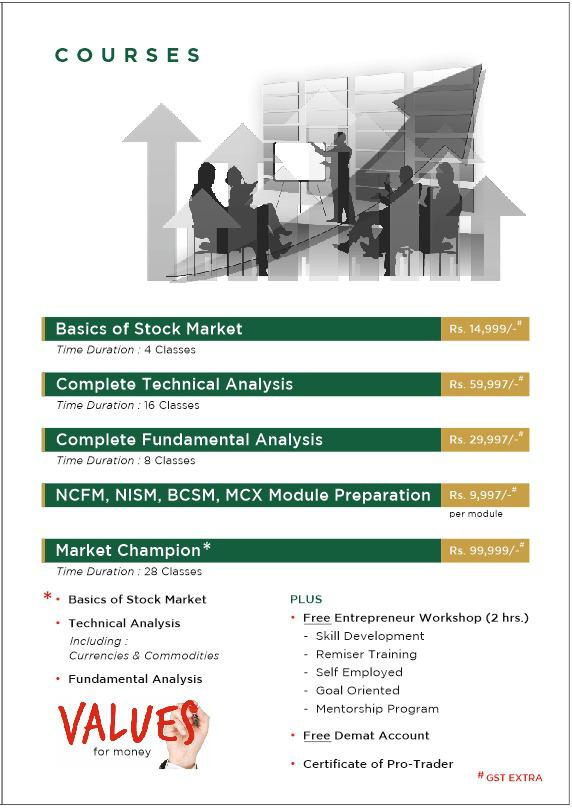 COURSES

Basics of Stock Market Rs. 14,999/-#
Time Duration : 4 Classes

Complete Technical Analysis Rs. 59,997/-#
Time Duration : 16 Classes

Complete Fundamental Analysis Rs. 29,997/-#
Time Duration : 8 Classes

NCFM, NISM, BCSM, MCX Module Preparation Rs. 9,997/-#
per module

Market Champion* Rs. 99,999/-#
Time Duration : 28 Classes

* • Basics of Stock Market
• Technical Analysis
Including :
Currencies & Commodities
• Fundamental Analysis

VALUES
for money

PLUS
• Free Entrepreneur Workshop (2 hrs.)
- Skill Development
- Remiser Training
- Self Employed
- Goal Oriented
- Mentorship Program
• Free Demat Account
• Certificate of Pro-Trader

# GST EXTRA